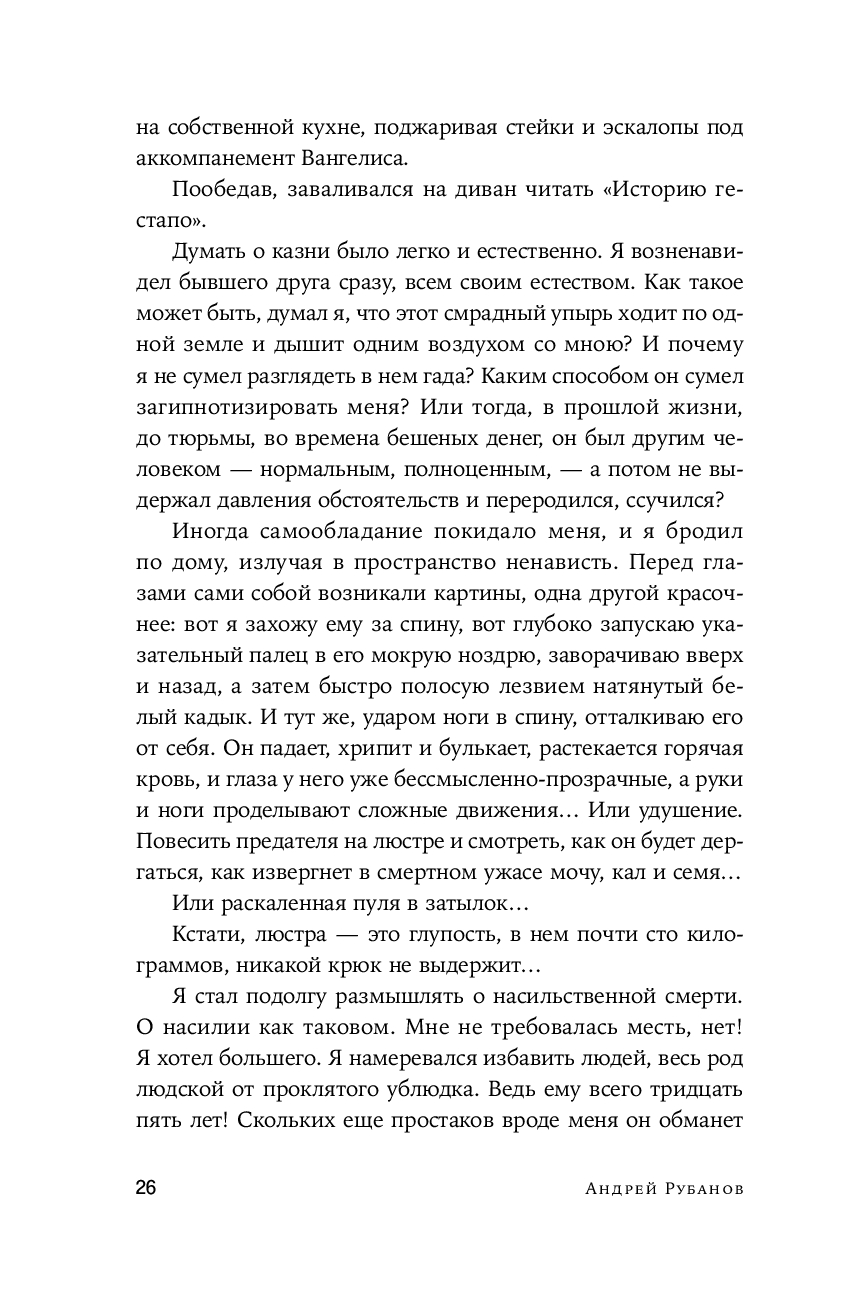 на собственной кухне, поджаривая стейки и эскалопы под аккомпанемент Вангелиса.

Пообедав, заваливался на диван читать «Историю гестапо».

Думать о казни было легко и естественно. Я возненавидел бывшего друга сразу, всем своим естеством. Как такое может быть, думал я, что этот смрадный упырь ходит по одной земле и дышит одним воздухом со мною? И почему я не сумел разглядеть в нем гада? Каким способом он сумел загипнотизировать меня? Или тогда, в прошлой жизни, до тюрьмы, во времена бешеных денег, он был другим человеком — нормальным, полноценным, — а потом не выдержал давления обстоятельств и переродился, ссучился?

Иногда самообладание покидало меня, и я бродил по дому, излучая в пространство ненависть. Перед глазами сами собой возникали картины, одна другой красочнее: вот я захожу ему за спину, вот глубоко запускаю указательный палец в его мокрую ноздрю, заворачиваю вверх и назад, а затем быстро полосую лезвием натянутый белый кадык. И тут же, ударом ноги в спину, отталкиваю его от себя. Он падает, хрипит и булькает, растекается горячая кровь, и глаза у него уже бессмысленно-прозрачные, а руки и ноги проделывают сложные движения… Или удушение. Повесить предателя на люстре и смотреть, как он будет дергаться, как извергнет в смертном ужасе мочу, кал и семя…

Или раскаленная пуля в затылок…

Кстати, люстра — это глупость, в нем почти сто килограммов, никакой крюк не выдержит…

Я стал подолгу размышлять о насильственной смерти. О насилии как таковом. Мне не требовалась месть, нет! Я хотел большего. Я намеревался избавить людей, весь род людской от проклятого ублюдка. Ведь ему всего тридцать пять лет! Скольких еще простаков вроде меня он обманет

26 Андрей Рубанов